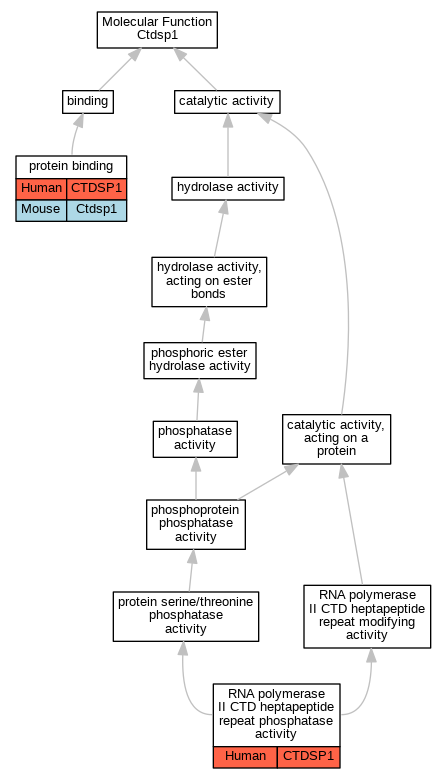 Molecular Function
Ctdsp1

binding

catalytic activity

protein binding

| Human | CTDSP1 |
|---|---|
| Mouse | Ctdsp1 |

hydrolase activity

hydrolase activity, acting on ester bonds

phosphoric ester hydrolase activity

phosphatase activity

catalytic activity, acting on a protein

phosphoprotein phosphatase activity

protein serine/threonine phosphatase activity

RNA polymerase II CTD heptapeptide repeat modifying activity

RNA polymerase II CTD heptapeptide repeat phosphatase activity

| Human | CTDSP1 |
|---|---|